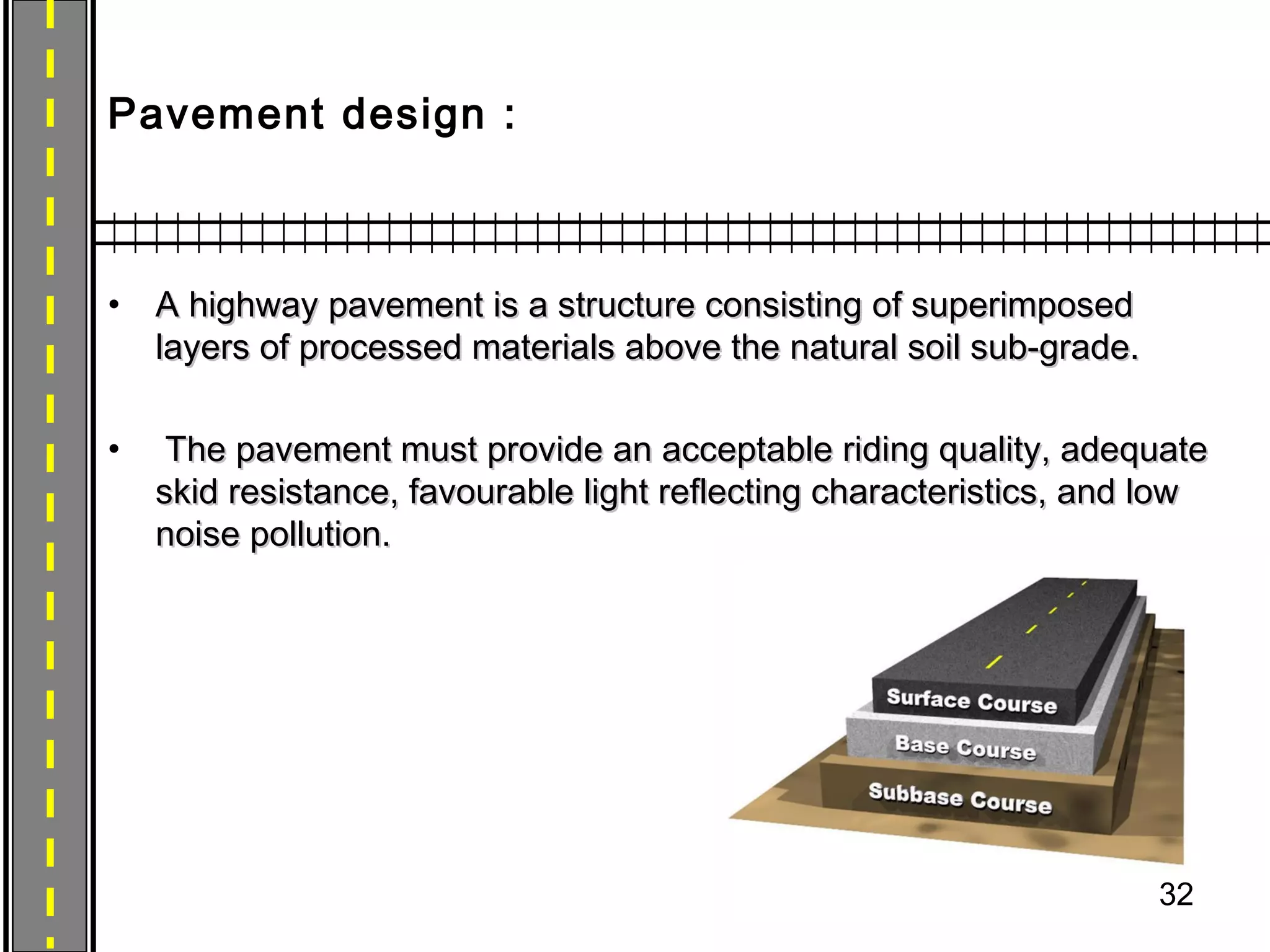 Pavement design :

• A highway pavement is a structure consisting of superimposed layers of processed materials above the natural soil sub-grade.

• The pavement must provide an acceptable riding quality, adequate skid resistance, favourable light reflecting characteristics, and low noise pollution.

Surface Course
Base Course
Subbase Course

32